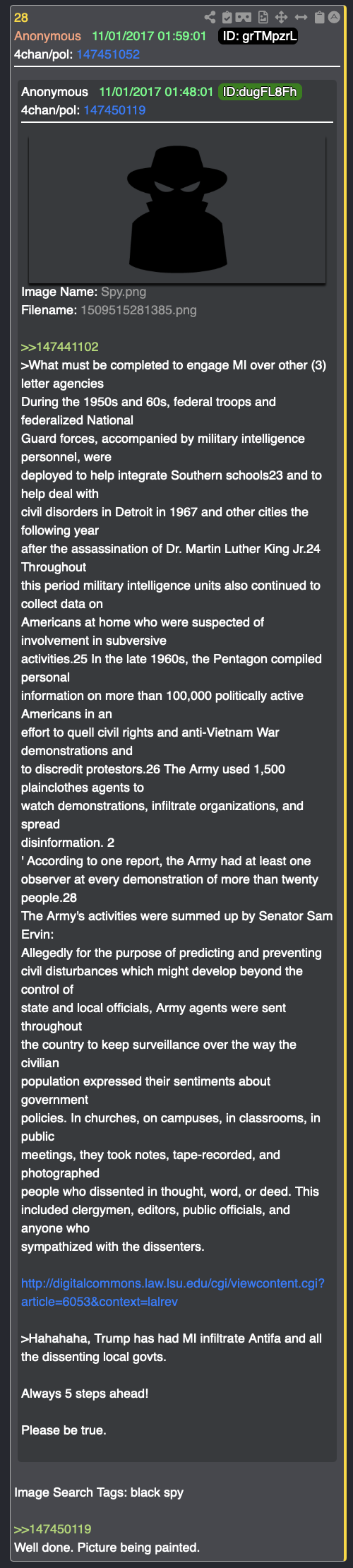 28
Anonymous 11/01/2017 01:59:01 ID: grTMpzrL
4chan/pol: 147451052

Anonymous 11/01/2017 01:48:01 ID:dugFL8Fh
4chan/pol: 147450119

Image Name: Spy.png
Filename: 1509515281385.png

>>147441102
>What must be completed to engage MI over other (3) letter agencies
During the 1950s and 60s, federal troops and federalized National
Guard forces, accompanied by military intelligence personnel, were
deployed to help integrate Southern schools23 and to help deal with
civil disorders in Detroit in 1967 and other cities the following year
after the assassination of Dr. Martin Luther King Jr.24 Throughout
this period military intelligence units also continued to collect data on
Americans at home who were suspected of involvement in subversive
activities.25 In the late 1960s, the Pentagon compiled personal
information on more than 100,000 politically active Americans in an
effort to quell civil rights and anti-Vietnam War demonstrations and
to discredit protestors.26 The Army used 1,500 plainclothes agents to
watch demonstrations, infiltrate organizations, and spread
disinformation. 2
' According to one report, the Army had at least one observer at every demonstration of more than twenty people.28
The Army's activities were summed up by Senator Sam Ervin:
Allegedly for the purpose of predicting and preventing civil disturbances which might develop beyond the control of
state and local officials, Army agents were sent throughout
the country to keep surveillance over the way the civilian
population expressed their sentiments about government
policies. In churches, on campuses, in classrooms, in public
meetings, they took notes, tape-recorded, and photographed
people who dissented in thought, word, or deed. This included clergymen, editors, public officials, and anyone who
sympathized with the dissenters.

http://digitalcommons.law.lsu.edu/cgi/viewcontent.cgi?article=6053&context=lalrev

>Hahahaha, Trump has had MI infiltrate Antifa and all the dissenting local govts.

Always 5 steps ahead!

Please be true.

Image Search Tags: black spy

>>147450119
Well done. Picture being painted.